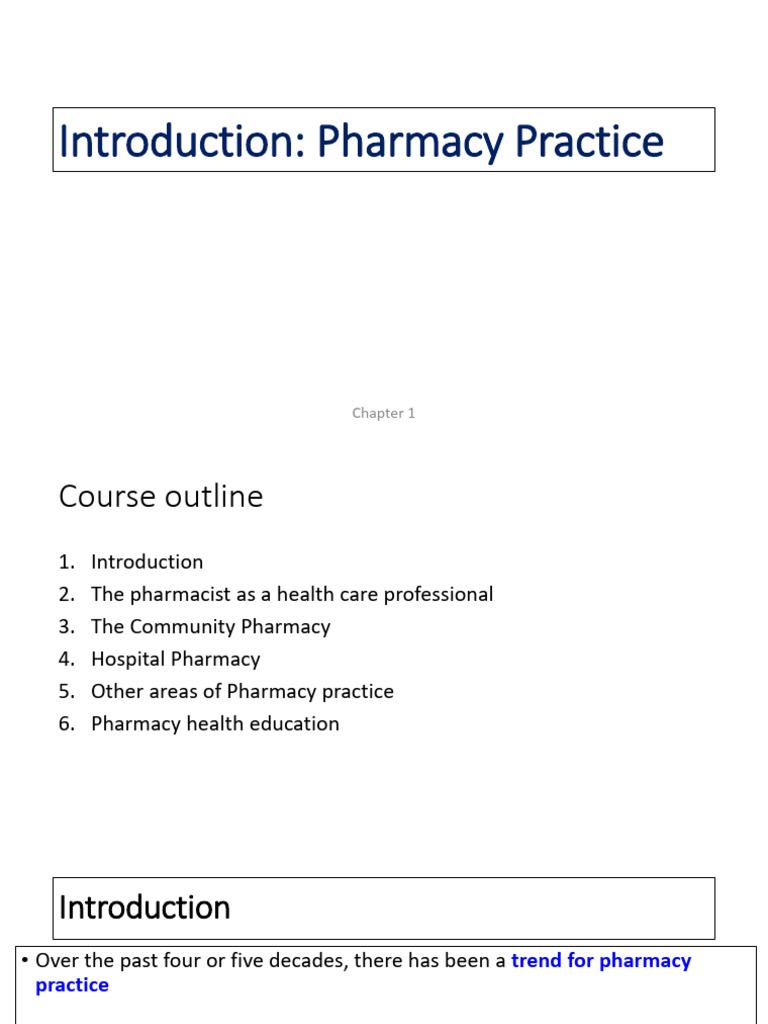 Introduction: Pharmacy Practice

Chapter 1

Course outline

1. Introduction
2. The pharmacist as a health care professional
3. The Community Pharmacy
4. Hospital Pharmacy
5. Other areas of Pharmacy practice
6. Pharmacy health education

Introduction

• Over the past four or five decades, there has been a trend for pharmacy practice